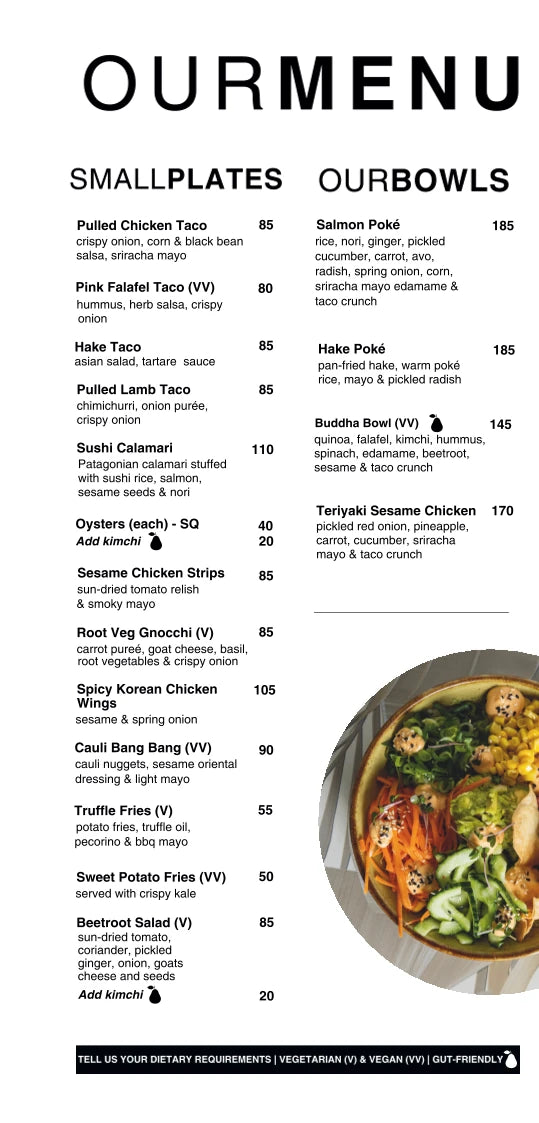 OURMENU

SMALLPLATES

Pulled Chicken Taco 85
crispy onion, corn & black bean salsa, sriracha mayo

Pink Falafel Taco (VV) 80
hummus, herb salsa, crispy onion

Hake Taco 85
asian salad, tartare sauce

Pulled Lamb Taco 85
chimichurri, onion purée, crispy onion

Sushi Calamari 110
Patagonian calamari stuffed with sushi rice, salmon, sesame seeds & nori

Oysters (each) - SQ 40
Add kimchi 20

Sesame Chicken Strips 85
sun-dried tomato relish & smoky mayo

Root Veg Gnocchi (V) 85
carrot pureé, goat cheese, basil, root vegetables & crispy onion

Spicy Korean Chicken Wings 105
sesame & spring onion

Cauli Bang Bang (VV) 90
cauli nuggets, sesame oriental dressing & light mayo

Truffle Fries (V) 55
potato fries, truffle oil, pecorino & bbq mayo

Sweet Potato Fries (VV) 50
served with crispy kale

Beetroot Salad (V) 85
sun-dried tomato, coriander, pickled ginger, onion, goats cheese and seeds
Add kimchi 20

OURBOWLS

Salmon Poké 185
rice, nori, ginger, pickled cucumber, carrot, avo, radish, spring onion, corn, sriracha mayo edamame & taco crunch

Hake Poké 185
pan-fried hake, warm poké rice, mayo & pickled radish

Buddha Bowl (VV) 145
quinoa, falafel, kimchi, hummus, spinach, edamame, beetroot, sesame & taco crunch

Teriyaki Sesame Chicken 170
pickled red onion, pineapple, carrot, cucumber, sriracha mayo & taco crunch

TELL US YOUR DIETARY REQUIREMENTS | VEGETARIAN (V) & VEGAN (VV) | GUT-FRIENDLY